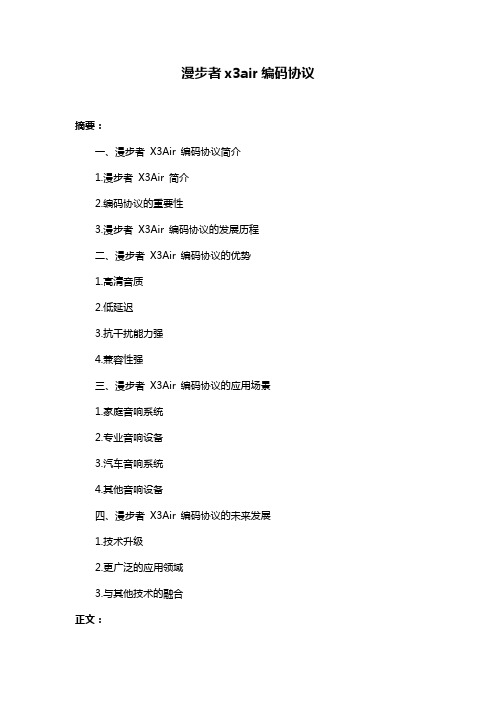 漫步者 x3air 编码协议

摘要：

一、漫步者 X3Air 编码协议简介

1.漫步者 X3Air 简介

2.编码协议的重要性

3.漫步者 X3Air 编码协议的发展历程

二、漫步者 X3Air 编码协议的优势

1.高清音质

2.低延迟

3.抗干扰能力强

4.兼容性强

三、漫步者 X3Air 编码协议的应用场景

1.家庭音响系统

2.专业音响设备

3.汽车音响系统

4.其他音响设备

四、漫步者 X3Air 编码协议的未来发展

1.技术升级

2.更广泛的应用领域

3.与其他技术的融合

正文：